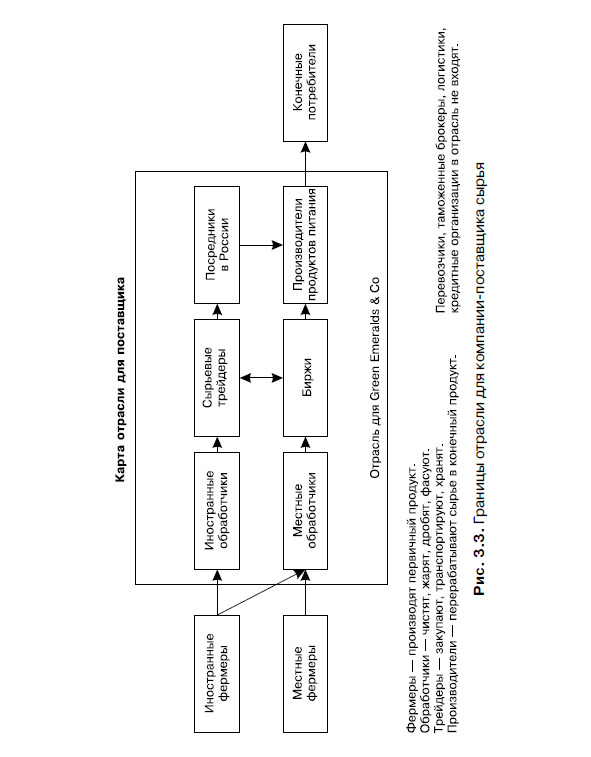 Карта отрасли для поставщика

Иностранные фермеры

Местные фермеры

Иностранные обработчики

Местные обработчики

Сырьевые трейдеры

Биржи

Посредники в России

Производители продуктов питания

Конечные потребители

Отрасль для Green Emeralds & Co

Фермеры — производят первичный продукт.
Обработчики — чистят, жарят, дробят, фасуют.
Трейдеры — закупают, транспортируют, хранят.
Производители — перерабатывают сырье в конечный продукт.

Перевозчики, таможенные брокеры, логистики, кредитные организации в отрасль не входят.

Рис. 3.3. Границы отрасли для компании-поставщика сырья